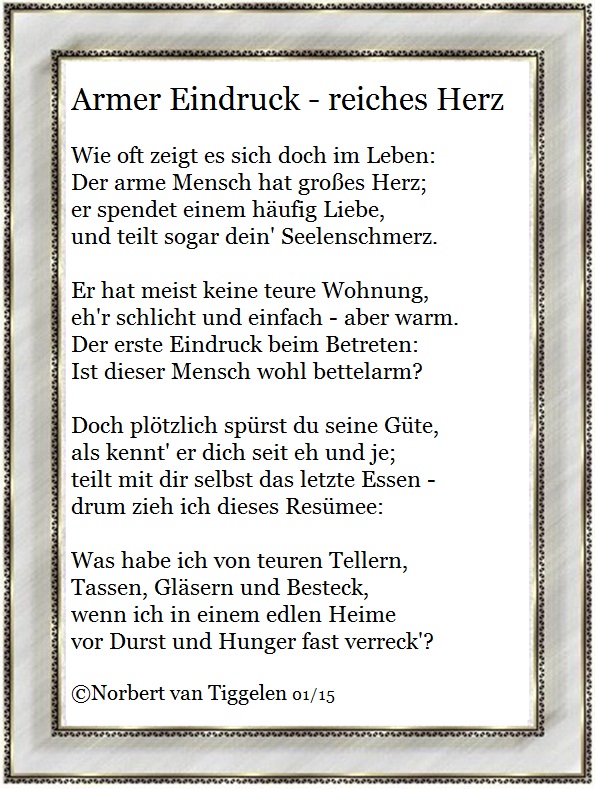 Armer Eindruck - reiches Herz

Wie oft zeigt es sich doch im Leben:
Der arme Mensch hat großes Herz;
er spendet einem häufig Liebe,
und teilt sogar dein' Seelenschmerz.

Er hat meist keine teure Wohnung,
eh'r schlicht und einfach - aber warm.
Der erste Eindruck beim Betreten:
Ist dieser Mensch wohl bettelarm?

Doch plötzlich spürst du seine Güte,
als kennt' er dich seit eh und je;
teilt mit dir selbst das letzte Essen -
drum zieh ich dieses Resümee:

Was habe ich von teuren Tellern,
Tassen, Gläsern und Besteck,
wenn ich in einem edlen Heime
vor Durst und Hunger fast verreck'?

©Norbert van Tiggelen 01/15